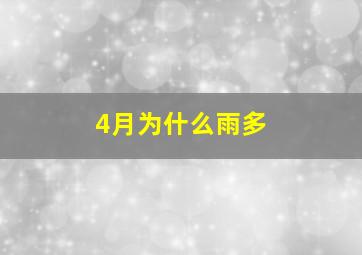 4月为什么雨多